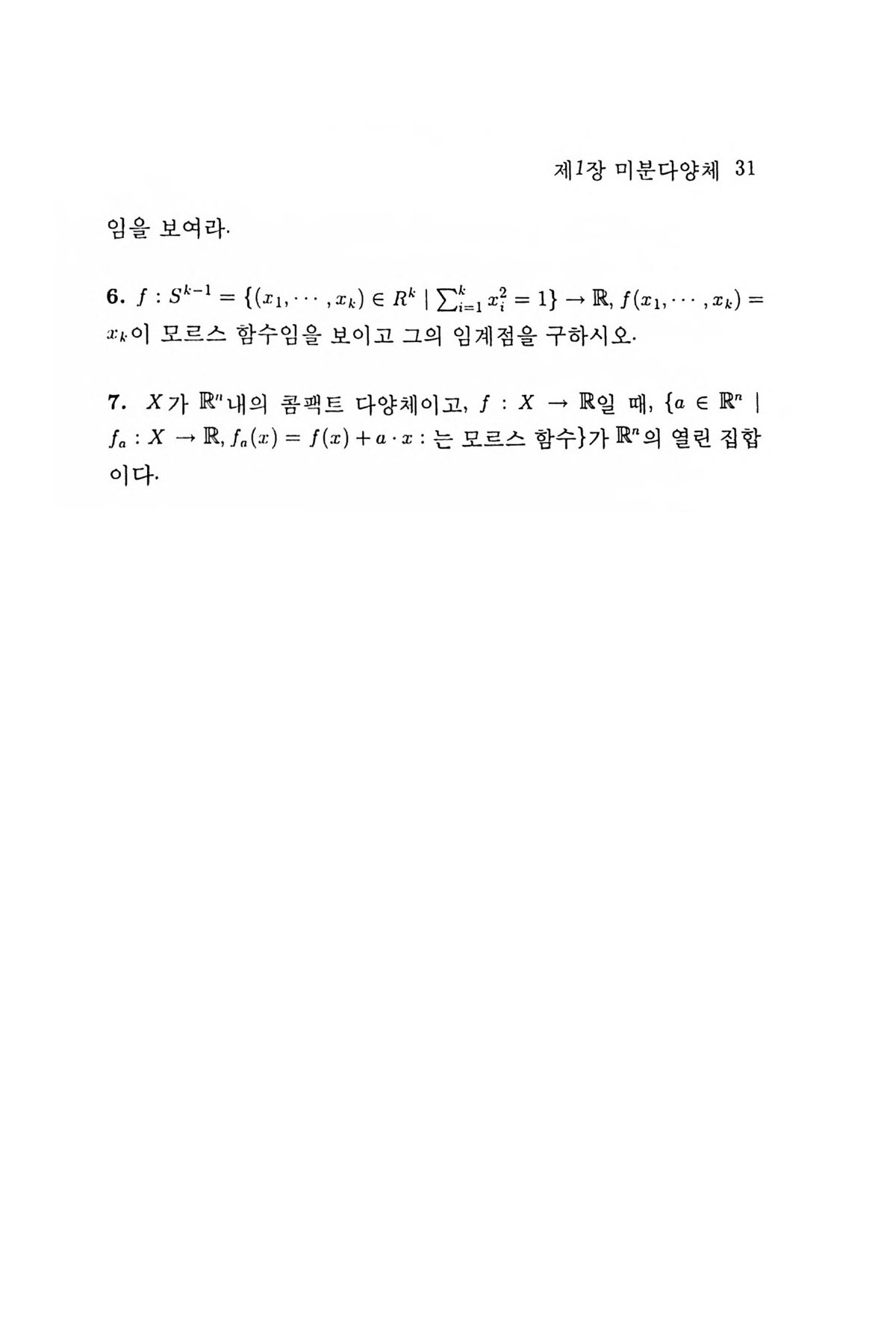 제1장 미분다양체 31

임을 보여라.

6. $f : S^{k-1} = \{(x_1, \cdots, x_k) \in R^k \mid \sum_{i=1}^{k} x_i^2 = 1\} \to \mathbb{R}$, $f(x_1, \cdots, x_k) = x_k$이 모르스 함수임을 보이고 그의 임계점을 구하시오.

7. $X$가 $\mathbb{R}^n$내의 콤팩트 다양체이고, $f : X \to \mathbb{R}$일 때, $\{a \in \mathbb{R}^n \mid f_a : X \to \mathbb{R}, f_a(x) = f(x) + a \cdot x :$ 는 모르스 함수$\}$가 $\mathbb{R}^n$의 열린 집합이다.